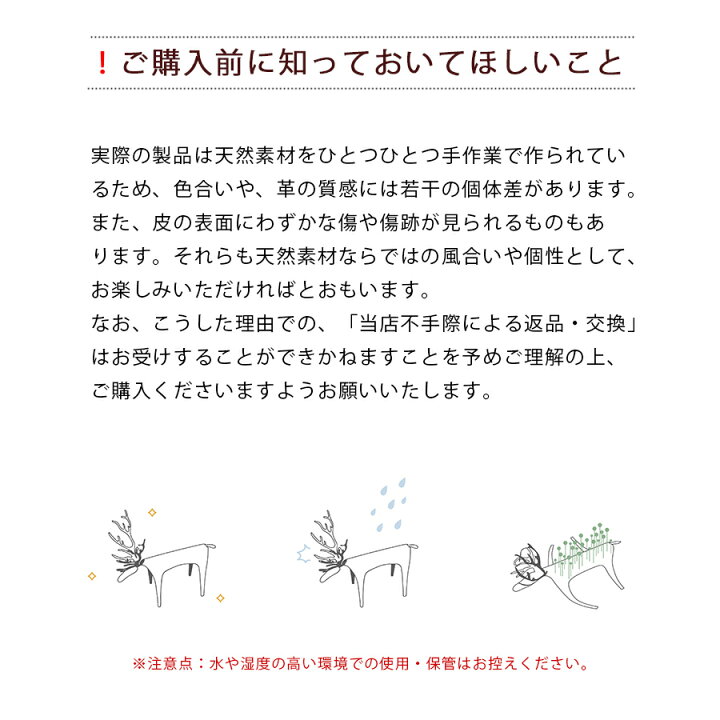 ！ご購入前に知っておいてほしいこと

実際の製品は天然素材をひとつひとつ手作業で作られているため、色合いや、革の質感には若干の個体差があります。また、皮の表面にわずかな傷や傷跡が見られるものもあります。それらも天然素材ならではの風合いや個性として、お楽しみいただければとおもいます。
なお、こうした理由での、「当店不手際による返品・交換」はお受けすることができかねますことを予めご理解の上、ご購入くださいますようお願いいたします。

※注意点：水や湿度の高い環境での使用・保管はお控えください。